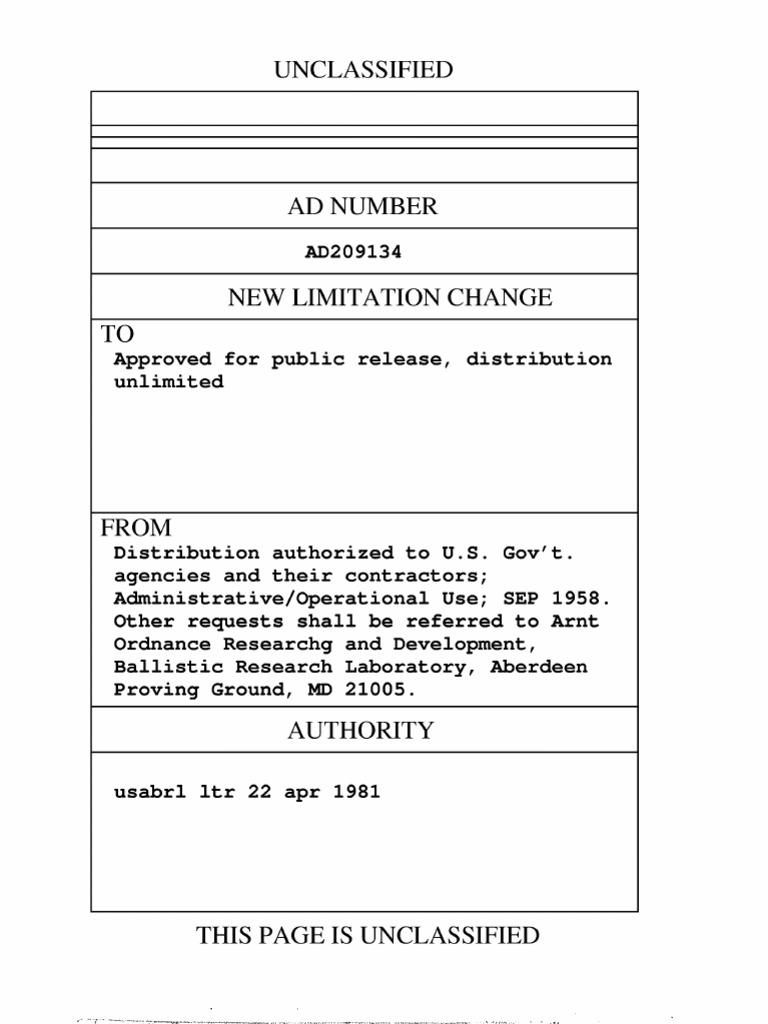 UNCLASSIFIED

AD NUMBER

AD209134

NEW LIMITATION CHANGE

TO
Approved for public release, distribution unlimited

FROM
Distribution authorized to U.S. Gov't. agencies and their contractors; Administrative/Operational Use; SEP 1958. Other requests shall be referred to Arnt Ordnance Researchg and Development, Ballistic Research Laboratory, Aberdeen Proving Ground, MD 21005.

AUTHORITY

usabrl ltr 22 apr 1981

THIS PAGE IS UNCLASSIFIED